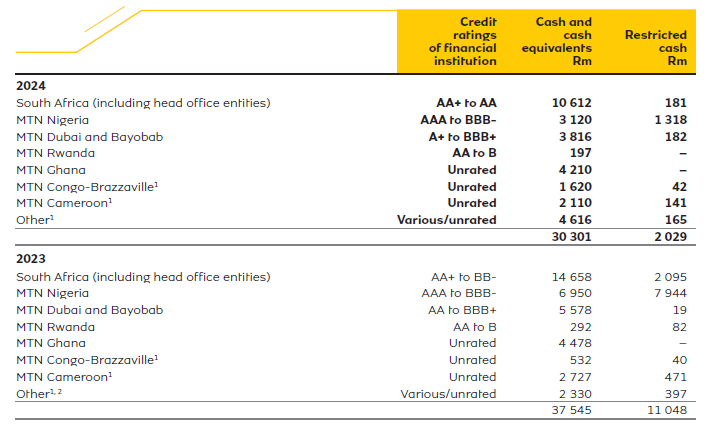 |  | Credit ratings of financial institution | Cash and cash equivalents Rm | Restricted cash Rm |
|---|---|---|---|
| **2024** |  |  |  |
| South Africa (including head office entities) | **AA+ to AA** | **10 612** | **181** |
| MTN Nigeria | **AAA to BBB-** | **3 120** | **1 318** |
| MTN Dubai and Bayobab | **A+ to BBB+** | **3 816** | **182** |
| MTN Rwanda | **AA to B** | **197** | **–** |
| MTN Ghana | **Unrated** | **4 210** | **–** |
| MTN Congo-Brazzaville$^1$ | **Unrated** | **1 620** | **42** |
| MTN Cameroon$^1$ | **Unrated** | **2 110** | **141** |
| Other$^1$ | **Various/unrated** | **4 616** | **165** |
|  |  | **30 301** | **2 029** |
| **2023** |  |  |  |
| South Africa (including head office entities) | AA+ to BB- | 14 658 | 2 095 |
| MTN Nigeria | AAA to BBB- | 6 950 | 7 944 |
| MTN Dubai and Bayobab | AA to BBB+ | 5 578 | 19 |
| MTN Rwanda | AA to B | 292 | 82 |
| MTN Ghana | Unrated | 4 478 | – |
| MTN Congo-Brazzaville$^1$ | Unrated | 532 | 40 |
| MTN Cameroon$^1$ | Unrated | 2 727 | 471 |
| Other$^{1, 2}$ | Various/unrated | 2 330 | 397 |
|  |  | 37 545 | 11 048 |